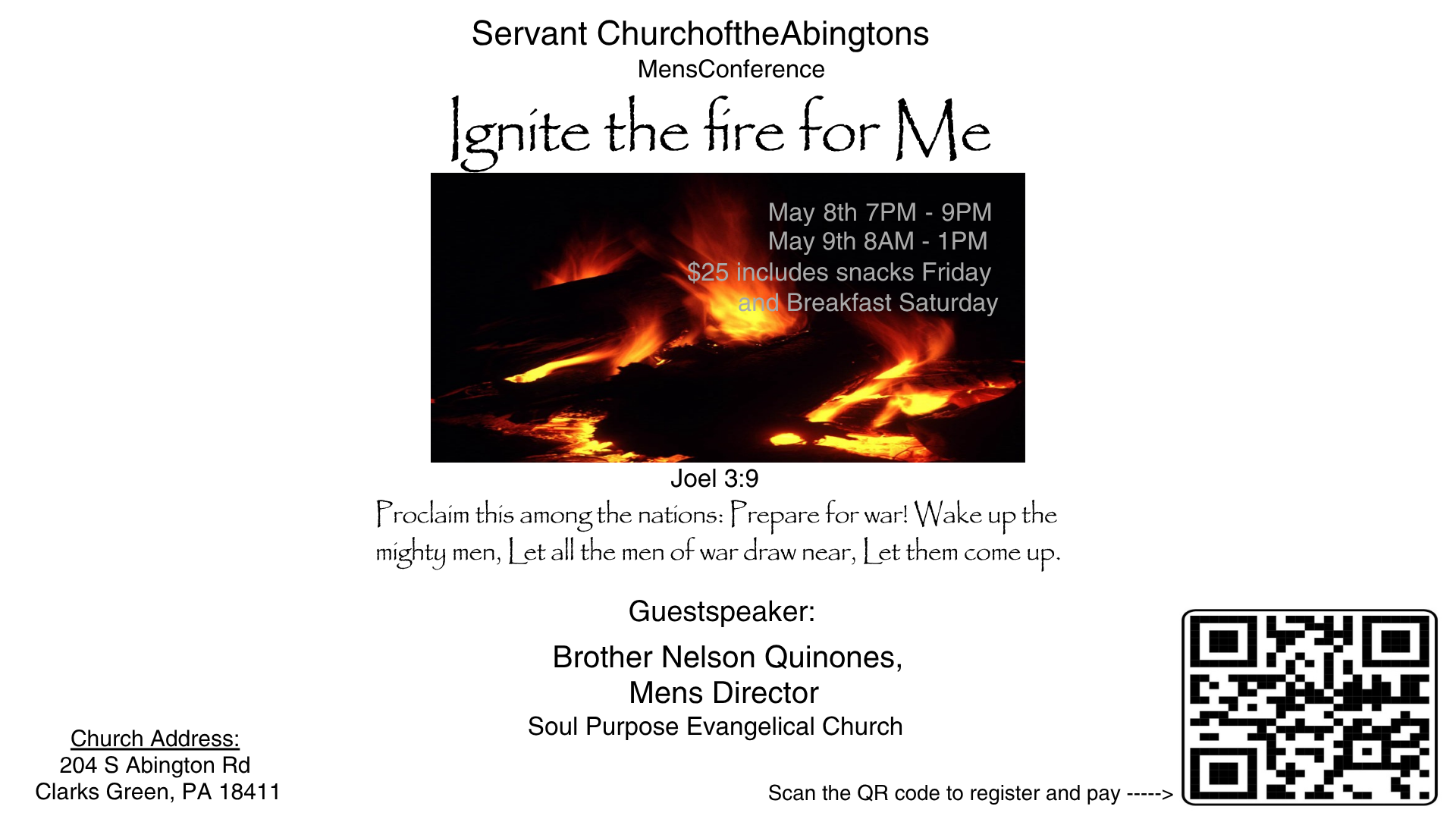 Servant ChurchoftheAbingtons
MensConference

Ignite the fire for Me

May 8th 7PM - 9PM
May 9th 8AM - 1PM
$25 includes snacks Friday and Breakfast Saturday

Joel 3:9
Proclaim this among the nations: Prepare for war! Wake up the mighty men, Let all the men of war draw near, Let them come up.

Guestspeaker:

Brother Nelson Quinones,
Mens Director
Soul Purpose Evangelical Church

Church Address:
204 S Abington Rd
Clarks Green, PA 18411

Scan the QR code to register and pay ----->